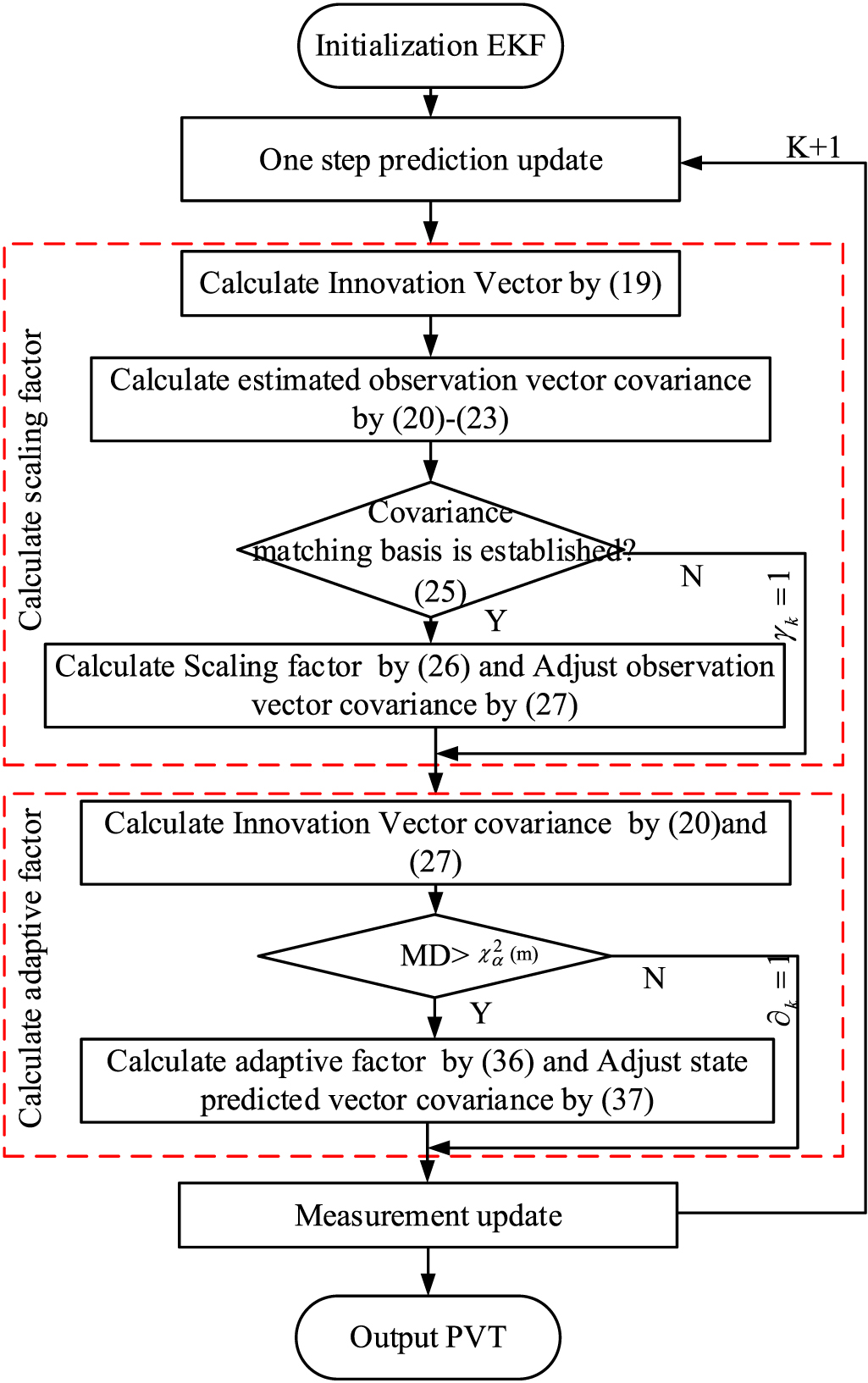 Initialization EKF

One step prediction update

K+1

Calculate scaling factor

Calculate Innovation Vector by (19)

Calculate estimated observation vector covariance by (20)-(23)

Covariance matching basis is established? (25)

N

$\gamma_k = 1$

Y

Calculate Scaling factor by (26) and Adjust observation vector covariance by (27)

Calculate adaptive factor

Calculate Innovation Vector covariance by (20)and (27)

MD> $\chi^2_\alpha$ (m)

N

$\partial_k = 1$

Y

Calculate adaptive factor by (36) and Adjust state predicted vector covariance by (37)

Measurement update

Output PVT